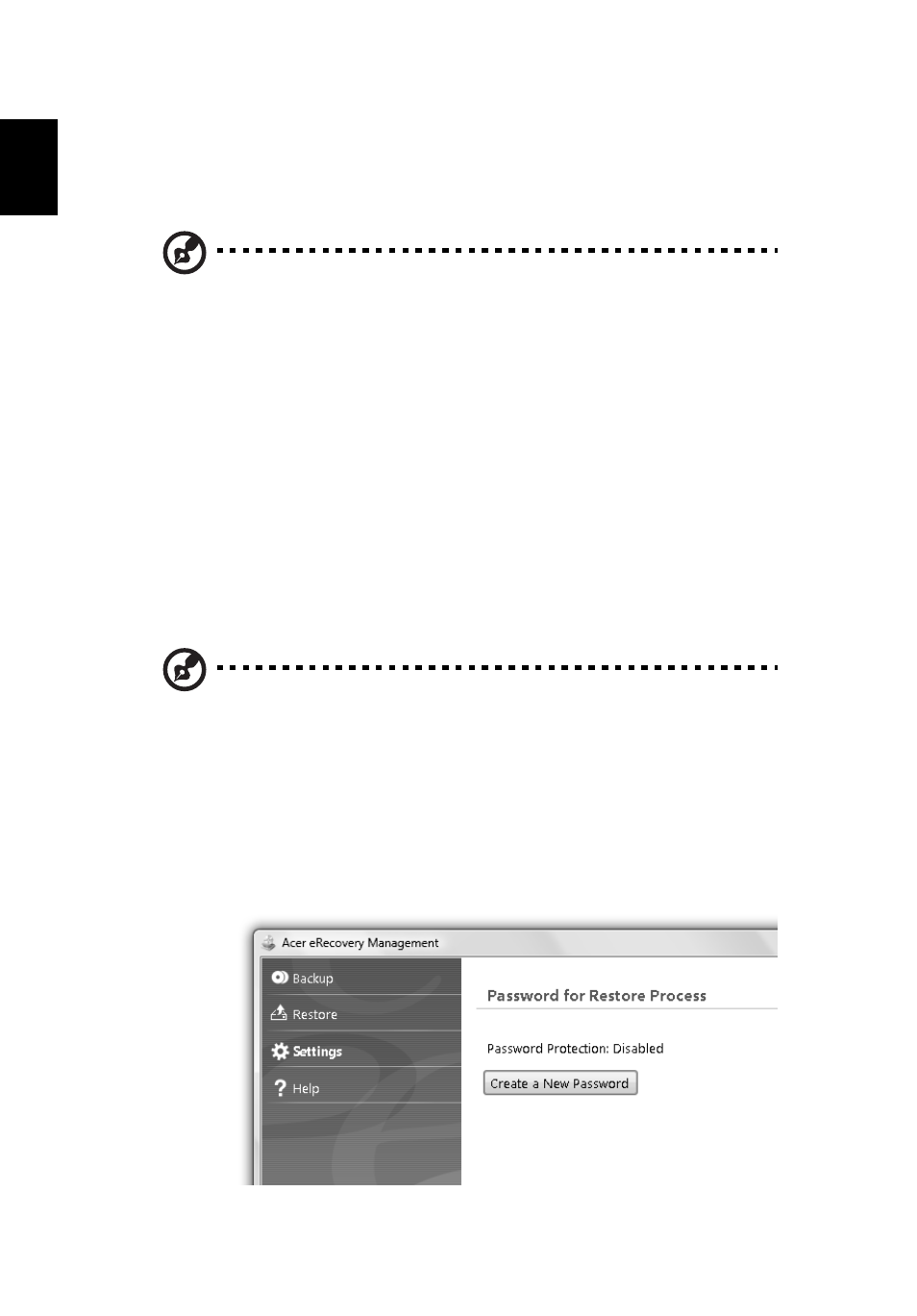 Acer eRecovery Management

Backup

Restore

Settings

Help

Password for Restore Process

Password Protection: Disabled

Create a New Password